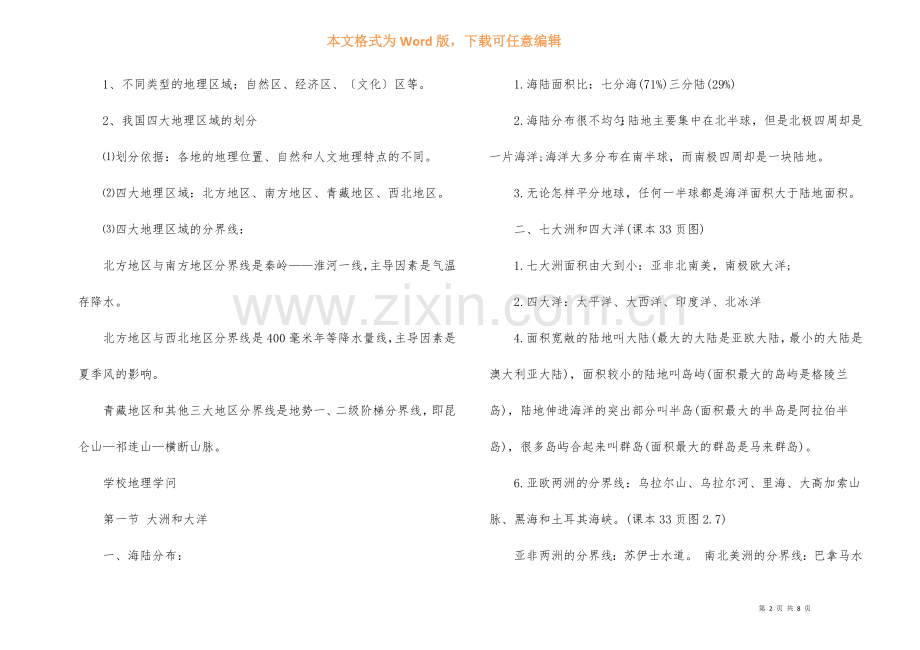 本文格式为Word版，下载可任意编辑

1、不同类型的地理区域：自然区、经济区、〔文化〕区等。

2、我国四大地理区域的划分

⑴划分依据：各地的地理位置、自然和人文地理特点的不同。

⑵四大地理区域：北方地区、南方地区、青藏地区、西北地区。

⑶四大地理区域的分界线：

北方地区与南方地区分界线是秦岭——淮河一线,主导因素是气温存降水。

北方地区与西北地区分界线是400毫米年等降水量线,主导因素是夏季风的影响。

青藏地区和其他三大地区分界线是地势一、二级阶梯分界线，即昆仑山—祁连山—横断山脉。

学校地理学问

第一节 大洲和大洋

一、海陆分布：

1.海陆面积比：七分海(71%)三分陆(29%)

2.海陆分布很不均匀;陆地主要集中在北半球，但是北极四周却是一片海洋;海洋大多分布在南半球，而南极四周却是一块陆地。

3.无论怎样平分地球，任何一半球都是海洋面积大于陆地面积。

二、七大洲和四大洋(课本33页图)

1.七大洲面积由大到小：亚非北南美，南极欧大洋;

2.四大洋：太平洋、大西洋、印度洋、北冰洋

4.面积宽敞的陆地叫大陆(最大的大陆是亚欧大陆，最小的大陆是澳大利亚大陆)，面积较小的陆地叫岛屿(面积最大的岛屿是格陵兰岛)，陆地伸进海洋的突出部分叫半岛(面积最大的半岛是阿拉伯半岛)，很多岛屿合起来叫群岛(面积最大的群岛是马来群岛)。

6.亚欧两洲的分界线：乌拉尔山、乌拉尔河、里海、大高加索山脉、黑海和土耳其海峡。(课本33页图2.7)

亚非两洲的分界线：苏伊士水道。 南北美洲的分界线：巴拿马水

第2页 共8页

www.zixin.com.cn